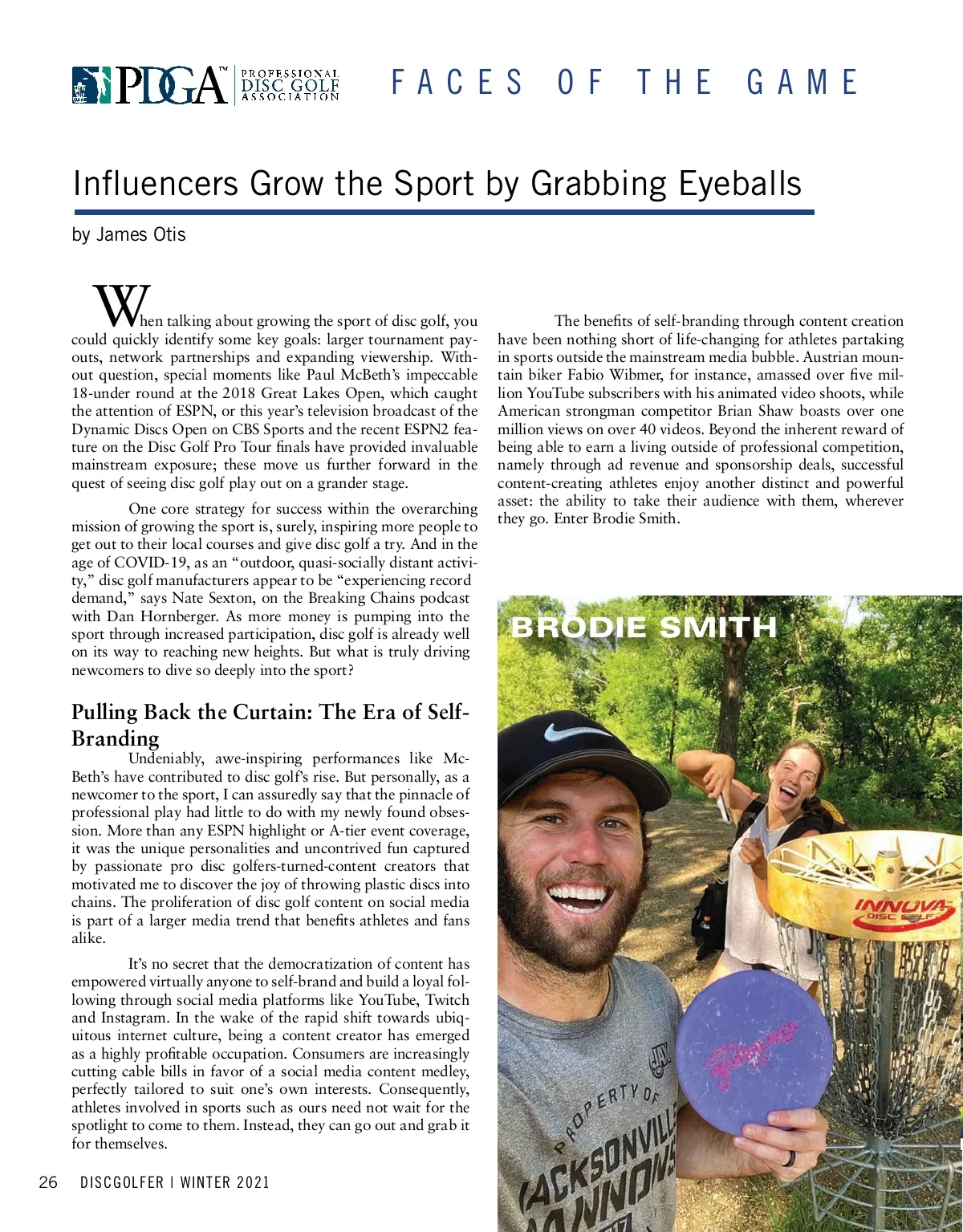 PDGA™ PROFESSIONAL DISC GOLF ASSOCIATION

FACES OF THE GAME

Influencers Grow the Sport by Grabbing Eyeballs

by James Otis

When talking about growing the sport of disc golf, you could quickly identify some key goals: larger tournament payouts, network partnerships and expanding viewership. Without question, special moments like Paul McBeth's impeccable 18-under round at the 2018 Great Lakes Open, which caught the attention of ESPN, or this year's television broadcast of the Dynamic Discs Open on CBS Sports and the recent ESPN2 feature on the Disc Golf Pro Tour finals have provided invaluable mainstream exposure; these move us further forward in the quest of seeing disc golf play out on a grander stage.

One core strategy for success within the overarching mission of growing the sport is, surely, inspiring more people to get out to their local courses and give disc golf a try. And in the age of COVID-19, as an "outdoor, quasi-socially distant activity," disc golf manufacturers appear to be "experiencing record demand," says Nate Sexton, on the Breaking Chains podcast with Dan Hornberger. As more money is pumping into the sport through increased participation, disc golf is already well on its way to reaching new heights. But what is truly driving newcomers to dive so deeply into the sport?

Pulling Back the Curtain: The Era of Self-Branding

Undeniably, awe-inspiring performances like McBeth's have contributed to disc golf's rise. But personally, as a newcomer to the sport, I can assuredly say that the pinnacle of professional play had little to do with my newly found obsession. More than any ESPN highlight or A-tier event coverage, it was the unique personalities and uncontrived fun captured by passionate pro disc golfers-turned-content creators that motivated me to discover the joy of throwing plastic discs into chains. The proliferation of disc golf content on social media is part of a larger media trend that benefits athletes and fans alike.

It's no secret that the democratization of content has empowered virtually anyone to self-brand and build a loyal following through social media platforms like YouTube, Twitch and Instagram. In the wake of the rapid shift towards ubiquitous internet culture, being a content creator has emerged as a highly profitable occupation. Consumers are increasingly cutting cable bills in favor of a social media content medley, perfectly tailored to suit one's own interests. Consequently, athletes involved in sports such as ours need not wait for the spotlight to come to them. Instead, they can go out and grab it for themselves.

The benefits of self-branding through content creation have been nothing short of life-changing for athletes partaking in sports outside the mainstream media bubble. Austrian mountain biker Fabio Wibmer, for instance, amassed over five million YouTube subscribers with his animated video shoots, while American strongman competitor Brian Shaw boasts over one million views on over 40 videos. Beyond the inherent reward of being able to earn a living outside of professional competition, namely through ad revenue and sponsorship deals, successful content-creating athletes enjoy another distinct and powerful asset: the ability to take their audience with them, wherever they go. Enter Brodie Smith.

BRODIE SMITH

INNOVA DISC GOLF

PROPERTY OF JACKSONVILLE CANNONS

26 DISCGOLFER | WINTER 2021